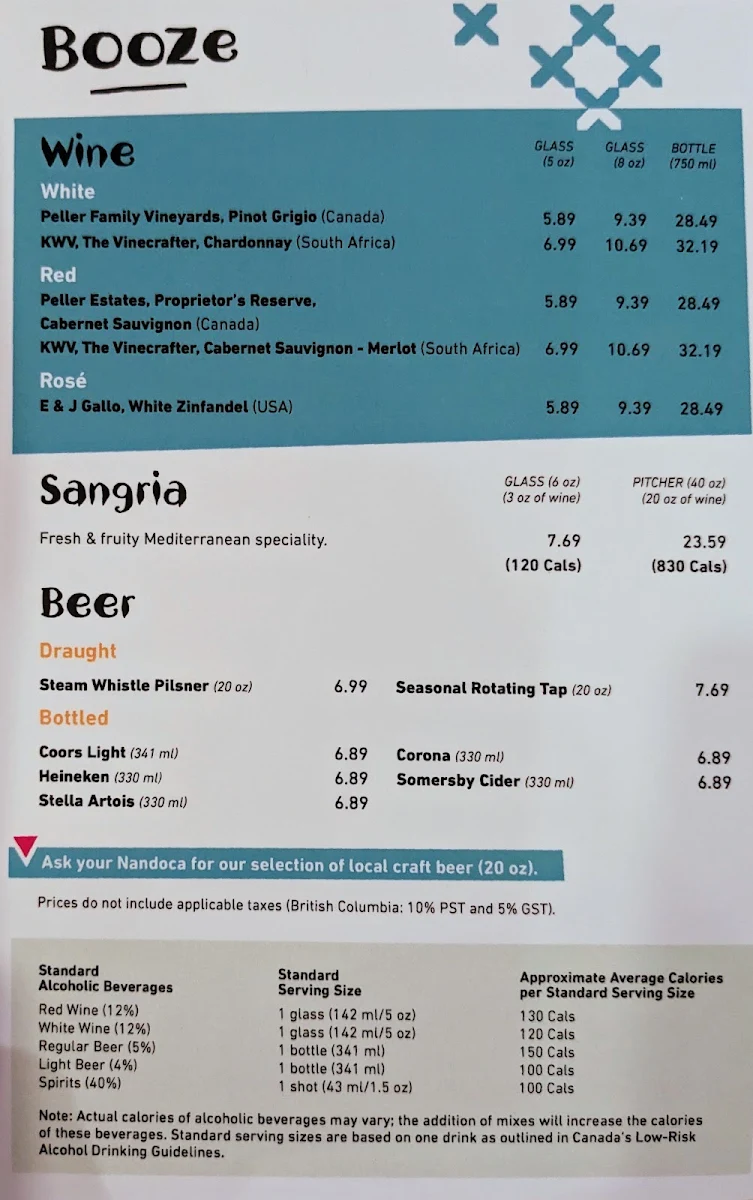 Booze

Wine

| | GLASS (5 oz) | GLASS (8 oz) | BOTTLE (750 ml) |
|---|---|---|---|
| **White** | | | |
| Peller Family Vineyards, Pinot Grigio (Canada) | 5.89 | 9.39 | 28.49 |
| KWV, The Vinecrafter, Chardonnay (South Africa) | 6.99 | 10.69 | 32.19 |
| **Red** | | | |
| Peller Estates, Proprietor's Reserve, Cabernet Sauvignon (Canada) | 5.89 | 9.39 | 28.49 |
| KWV, The Vinecrafter, Cabernet Sauvignon - Merlot (South Africa) | 6.99 | 10.69 | 32.19 |
| **Rosé** | | | |
| E & J Gallo, White Zinfandel (USA) | 5.89 | 9.39 | 28.49 |

Sangria

| | GLASS (6 oz) (3 oz of wine) | PITCHER (40 oz) (20 oz of wine) |
|---|---|---|
| Fresh & fruity Mediterranean speciality. | 7.69 (120 Cals) | 23.59 (830 Cals) |

Beer

Draught

Steam Whistle Pilsner (20 oz) 6.99
Seasonal Rotating Tap (20 oz) 7.69

Bottled

Coors Light (341 ml) 6.89
Heineken (330 ml) 6.89
Stella Artois (330 ml) 6.89
Corona (330 ml) 6.89
Somersby Cider (330 ml) 6.89

Ask your Nandoca for our selection of local craft beer (20 oz).

Prices do not include applicable taxes (British Columbia: 10% PST and 5% GST).

| Standard Alcoholic Beverages | Standard Serving Size | Approximate Average Calories per Standard Serving Size |
|---|---|---|
| Red Wine (12%) | 1 glass (142 ml/5 oz) | 130 Cals |
| White Wine (12%) | 1 glass (142 ml/5 oz) | 120 Cals |
| Regular Beer (5%) | 1 bottle (341 ml) | 150 Cals |
| Light Beer (4%) | 1 bottle (341 ml) | 100 Cals |
| Spirits (40%) | 1 shot (43 ml/1.5 oz) | 100 Cals |

Note: Actual calories of alcoholic beverages may vary; the addition of mixes will increase the calories of these beverages. Standard serving sizes are based on one drink as outlined in Canada's Low-Risk Alcohol Drinking Guidelines.